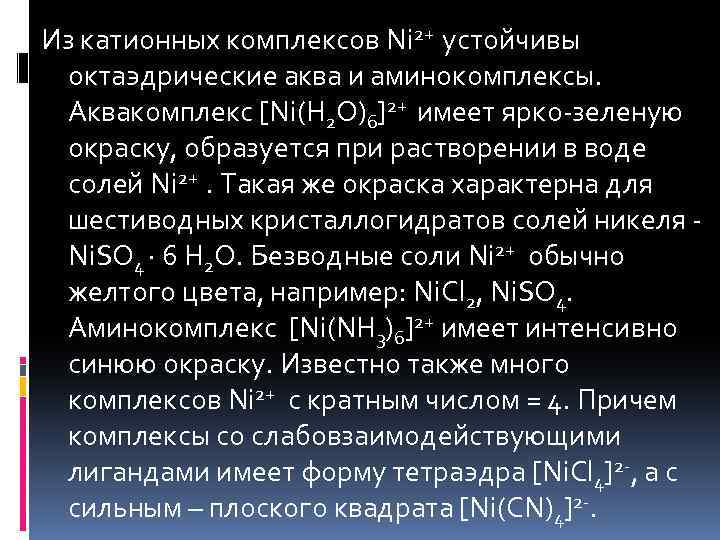 Из катионных комплексов $Ni^{2+}$ устойчивы октаэдрические аква и аминокомплексы. Аквакомплекс $[Ni(H_2O)_6]^{2+}$ имеет ярко-зеленую окраску, образуется при растворении в воде солей $Ni^{2+}$ . Такая же окраска характерна для шестиводных кристаллогидратов солей никеля - $NiSO_4 \cdot 6\ H_2O$. Безводные соли $Ni^{2+}$ обычно желтого цвета, например: $NiCl_2$, $NiSO_4$. Аминокомплекс $[Ni(NH_3)_6]^{2+}$ имеет интенсивно синюю окраску. Известно также много комплексов $Ni^{2+}$ с кратным числом = 4. Причем комплексы со слабовзаимодействующими лигандами имеет форму тетраэдра $[NiCl_4]^{2-}$, а с сильным – плоского квадрата $[Ni(CN)_4]^{2-}$.